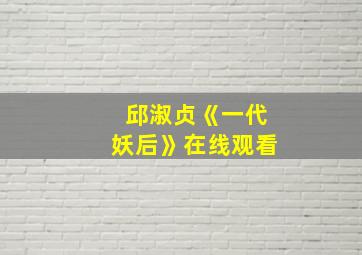 邱淑贞《一代妖后》在线观看